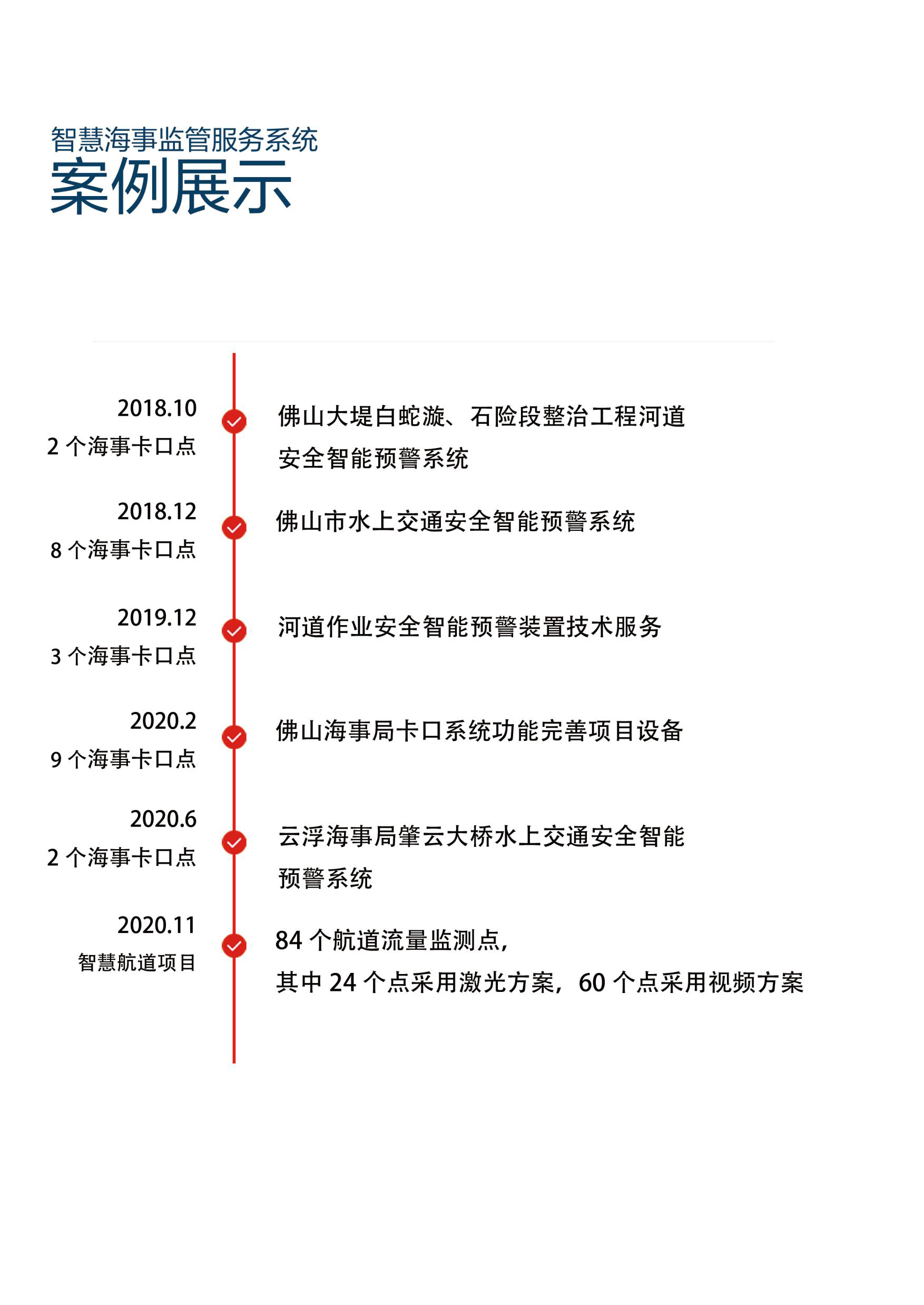 智慧海事监管服务系统
案例展示

2018.10
2 个海事卡口点

佛山大堤白蛇漩、石险段整治工程河道安全智能预警系统

2018.12
8 个海事卡口点

佛山市水上交通安全智能预警系统

2019.12
3 个海事卡口点

河道作业安全智能预警装置技术服务

2020.2
9 个海事卡口点

佛山海事局卡口系统功能完善项目设备

2020.6
2 个海事卡口点

云浮海事局肇云大桥水上交通安全智能预警系统

2020.11
智慧航道项目

84 个航道流量监测点，
其中 24 个点采用激光方案，60 个点采用视频方案